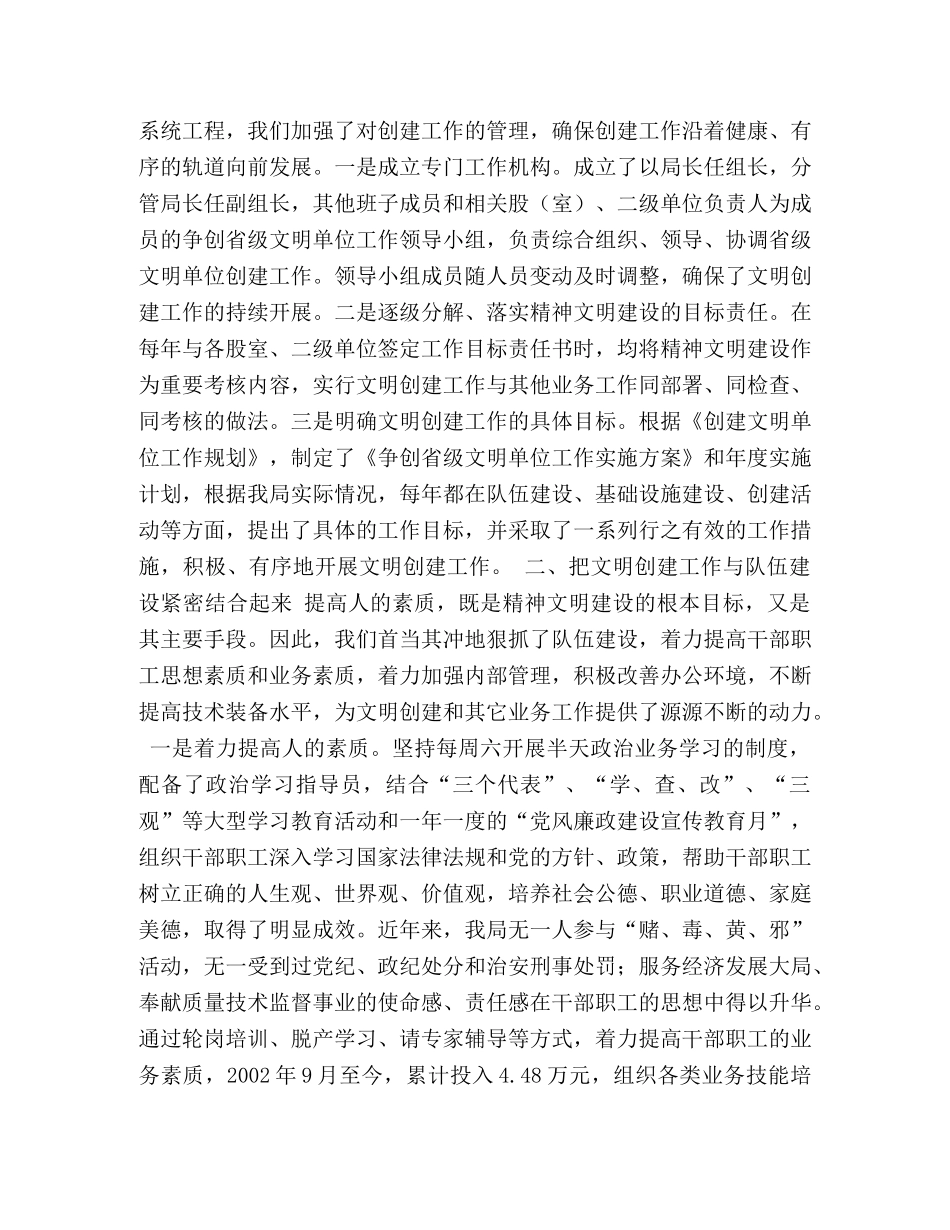 系统工程，我们加强了对创建工作的管理，确保创建工作沿着健康、有序的轨道向前发展。一是成立专门工作机构。成立了以局长任组长，分管局长任副组长，其他班子成员和相关股（室）、二级单位负责人为成员的争创省级文明单位工作领导小组，负责综合组织、领导、协调省级文明单位创建工作。领导小组成员随人员变动及时调整，确保了文明创建工作的持续开展。二是逐级分解、落实精神文明建设的目标责任。在每年与各股室、二级单位签定工作目标责任书时，均将精神文明建设作为重要考核内容，实行文明创建工作与其他业务工作同部署、同检查、同考核的做法。三是明确文明创建工作的具体目标。根据《创建文明单位工作规划》，制定了《争创省级文明单位工作实施方案》和年度实施计划，根据我局实际情况，每年都在队伍建设、基础设施建设、创建活动等方面，提出了具体的工作目标，并采取了一系列行之有效的工作措施，积极、有序地开展文明创建工作。 二、把文明创建工作与队伍建设紧密结合起来 提高人的素质，既是精神文明建设的根本目标，又是其主要手段。因此，我们首当其冲地狠抓了队伍建设，着力提高干部职工思想素质和业务素质，着力加强内部管理，积极改善办公环境，不断提高技术装备水平，为文明创建和其它业务工作提供了源源不断的动力。 一是着力提高人的素质。坚持每周六开展半天政治业务学习的制度，配备了政治学习指导员，结合“三个代表”、“学、查、改”、“三观”等大型学习教育活动和一年一度的“党风廉政建设宣传教育月”，组织干部职工深入学习国家法律法规和党的方针、政策，帮助干部职工树立正确的人生观、世界观、价值观，培养社会公德、职业道德、家庭美德，取得了明显成效。近年来，我局无一人参与“赌、毒、黄、邪”活动，无一受到过党纪、政纪处分和治安刑事处罚；服务经济发展大局、奉献质量技术监督事业的使命感、责任感在干部职工的思想中得以升华。通过轮岗培训、脱产学习、请专家辅导等方式，着力提高干部职工的业务素质，2002年9月至今，累计投入4.48万元，组织各类业务技能培